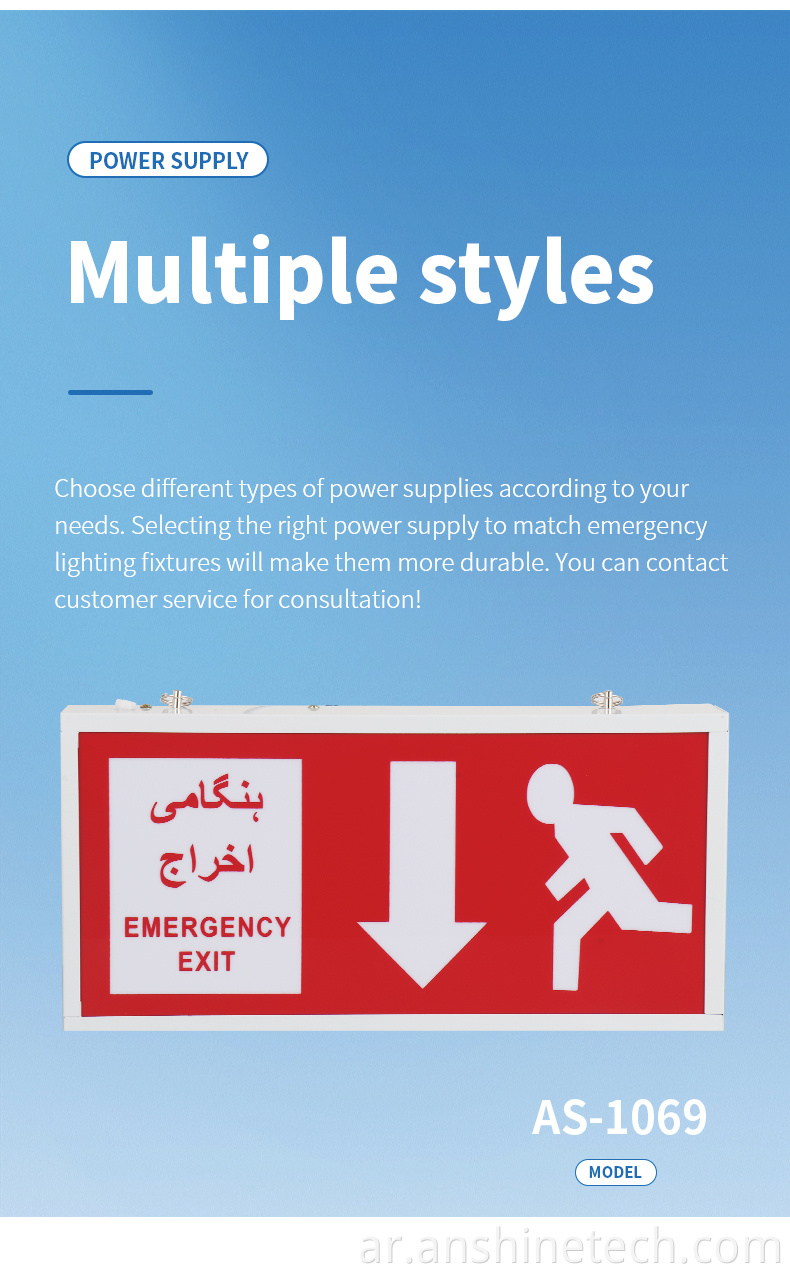 POWER SUPPLY

Multiple styles

Choose different types of power supplies according to your needs. Selecting the right power supply to match emergency lighting fixtures will make them more durable. You can contact customer service for consultation!

هنگامی
اخراج
EMERGENCY
EXIT

AS-1069

MODEL

ar.anshinetech.com